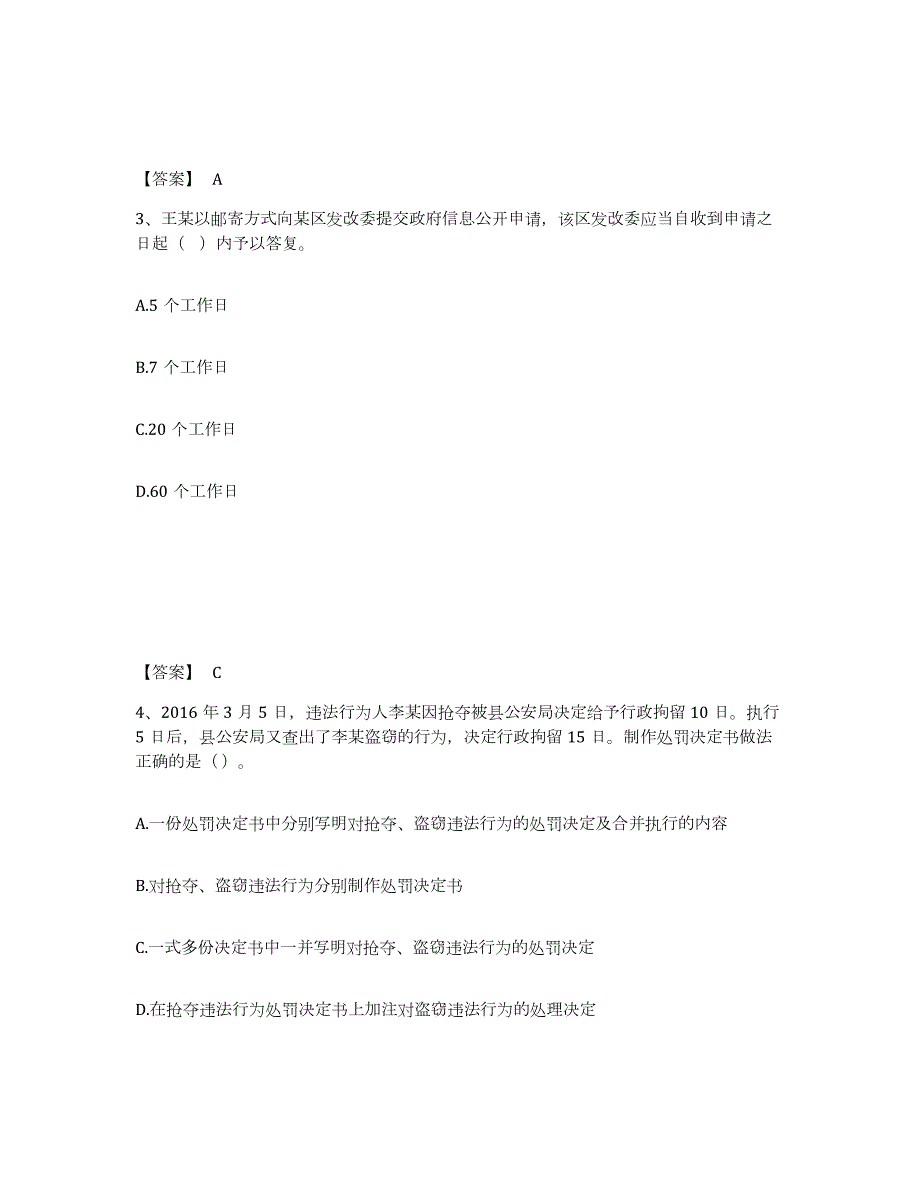 【答案】 A

3、王某以邮寄方式向某区发改委提交政府信息公开申请，该区发改委应当自收到申请之日起（ ）内予以答复。

A.5 个工作日

B.7 个工作日

C.20 个工作日

D.60 个工作日

【答案】 C

4、2016 年 3 月 5 日，违法行为人李某因抢夺被县公安局决定给予行政拘留 10 日。执行 5 日后，县公安局又查出了李某盗窃的行为，决定行政拘留 15 日。制作处罚决定书做法正确的是（）。

A.一份处罚决定书中分别写明对抢夺、盗窃违法行为的处罚决定及合并执行的内容

B.对抢夺、盗窃违法行为分别制作处罚决定书

C.一式多份决定书中一并写明对抢夺、盗窃违法行为的处罚决定

D.在抢夺违法行为处罚决定书上加注对盗窃违法行为的处理决定